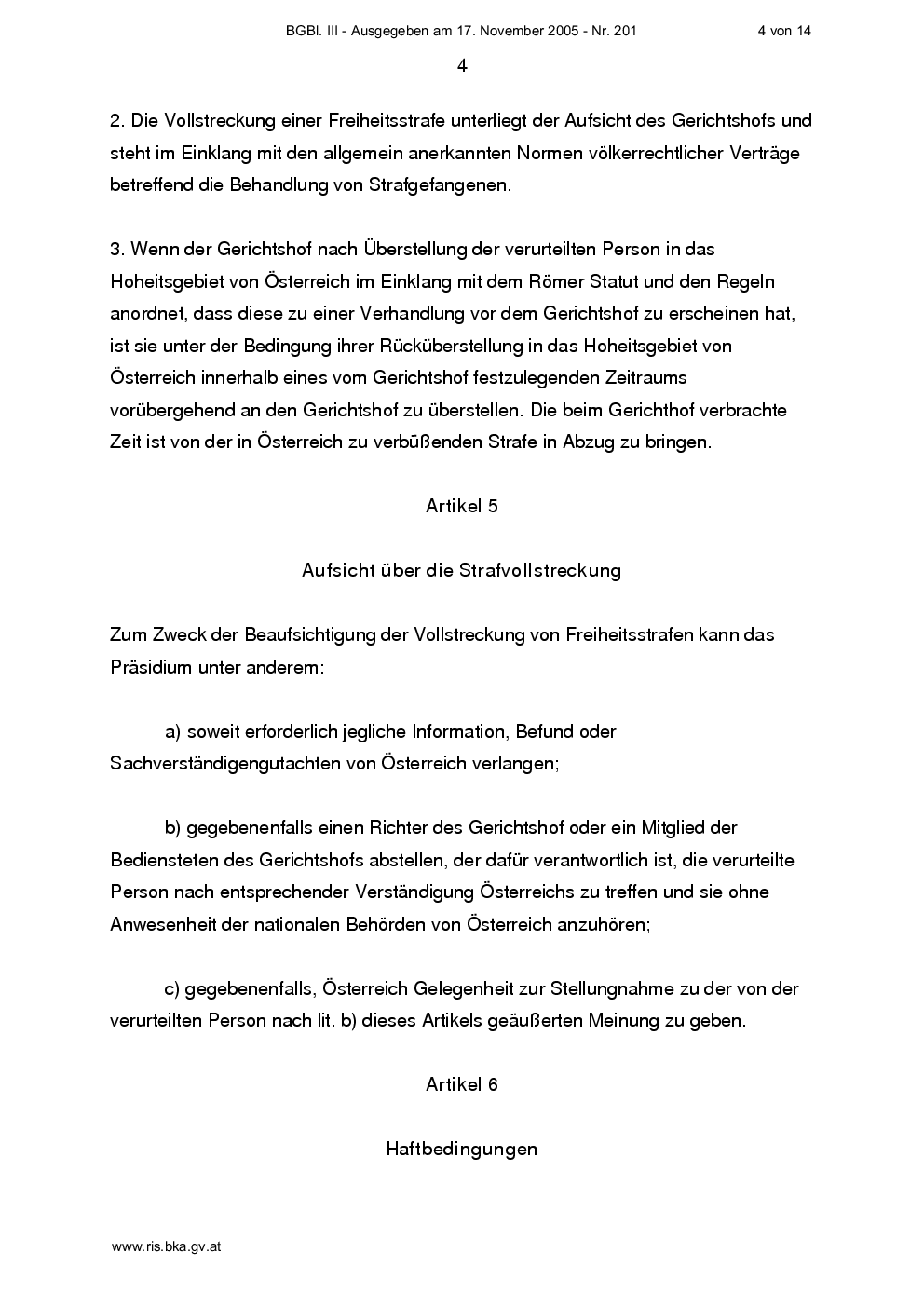 BGBl. III - Ausgegeben am 17. November 2005 - Nr. 201 4 von 14

4

2. Die Vollstreckung einer Freiheitsstrafe unterliegt der Aufsicht des Gerichtshofs und steht im Einklang mit den allgemein anerkannten Normen völkerrechtlicher Verträge betreffend die Behandlung von Strafgefangenen.

3. Wenn der Gerichtshof nach Überstellung der verurteilten Person in das Hoheitsgebiet von Österreich im Einklang mit dem Römer Statut und den Regeln anordnet, dass diese zu einer Verhandlung vor dem Gerichtshof zu erscheinen hat, ist sie unter der Bedingung ihrer Rücküberstellung in das Hoheitsgebiet von Österreich innerhalb eines vom Gerichtshof festzulegenden Zeitraums vorübergehend an den Gerichtshof zu überstellen. Die beim Gerichthof verbrachte Zeit ist von der in Österreich zu verbüßenden Strafe in Abzug zu bringen.

Artikel 5

Aufsicht über die Strafvollstreckung

Zum Zweck der Beaufsichtigung der Vollstreckung von Freiheitsstrafen kann das Präsidium unter anderem:

a) soweit erforderlich jegliche Information, Befund oder Sachverständigengutachten von Österreich verlangen;

b) gegebenenfalls einen Richter des Gerichtshof oder ein Mitglied der Bediensteten des Gerichtshofs abstellen, der dafür verantwortlich ist, die verurteilte Person nach entsprechender Verständigung Österreichs zu treffen und sie ohne Anwesenheit der nationalen Behörden von Österreich anzuhören;

c) gegebenenfalls, Österreich Gelegenheit zur Stellungnahme zu der von der verurteilten Person nach lit. b) dieses Artikels geäußerten Meinung zu geben.

Artikel 6

Haftbedingungen

www.ris.bka.gv.at